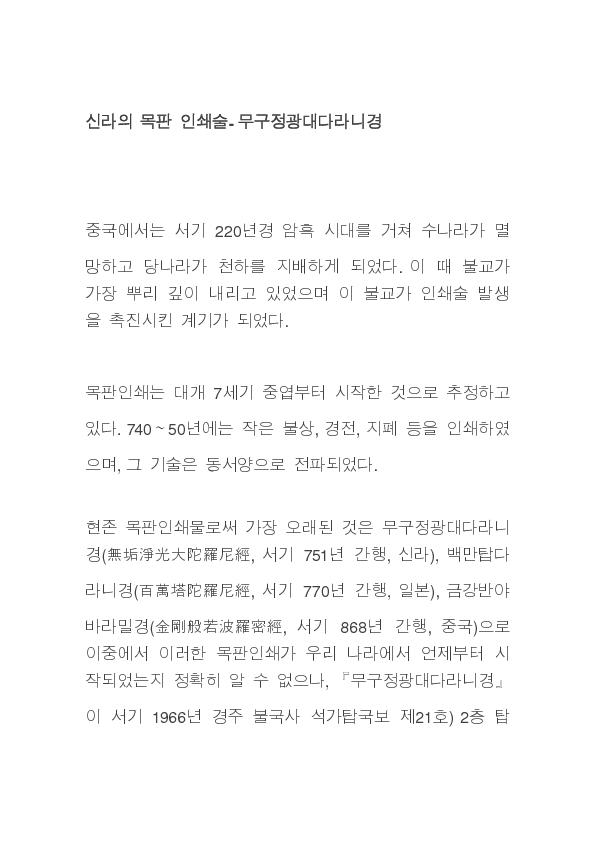 신라의 목판 인쇄술- 무구정광대다라니경

중국에서는 서기 220년경 암흑 시대를 거쳐 수나라가 멸망하고 당나라가 천하를 지배하게 되었다. 이 때 불교가 가장 뿌리 깊이 내리고 있었으며 이 불교가 인쇄술 발생을 촉진시킨 계기가 되었다.

목판인쇄는 대개 7세기 중엽부터 시작한 것으로 추정하고 있다. 740 ~ 50년에는 작은 불상, 경전, 지폐 등을 인쇄하였으며, 그 기술은 동서양으로 전파되었다.

현존 목판인쇄물로써 가장 오래된 것은 무구정광대다라니경(無垢淨光大陀羅尼經, 서기 751년 간행, 신라), 백만탑다라니경(百萬塔陀羅尼經, 서기 770년 간행, 일본), 금강반야바라밀경(金剛般若波羅密經, 서기 868년 간행, 중국)으로 이중에서 이러한 목판인쇄가 우리 나라에서 언제부터 시작되었는지 정확히 알 수 없으나, 『무구정광대다라니경』이 서기 1966년 경주 불국사 석가탑국보 제21호) 2층 탑